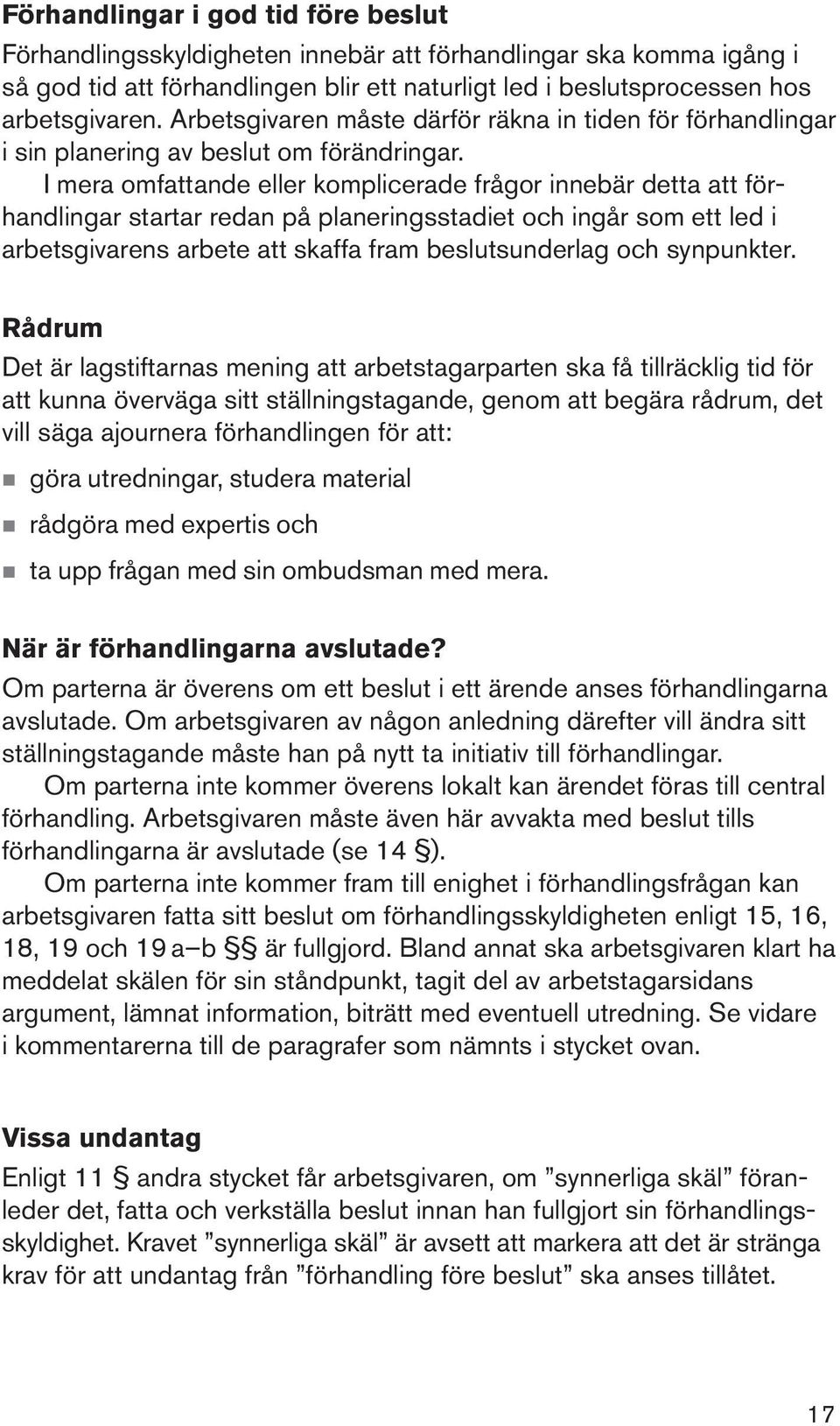 Förhandlingar i god tid före beslut

Förhandlingsskyldigheten innebär att förhandlingar ska komma igång i så god tid att förhandlingen blir ett naturligt led i beslutsprocessen hos arbetsgivaren. Arbetsgivaren måste därför räkna in tiden för förhandlingar i sin planering av beslut om förändringar.

I mera omfattande eller komplicerade frågor innebär detta att förhandlingar startar redan på planeringsstadiet och ingår som ett led i arbetsgivarens arbete att skaffa fram beslutsunderlag och synpunkter.

Rådrum

Det är lagstiftarnas mening att arbetstagarparten ska få tillräcklig tid för att kunna överväga sitt ställningstagande, genom att begära rådrum, det vill säga ajournera förhandlingen för att:

göra utredningar, studera material

rådgöra med expertis och

ta upp frågan med sin ombudsman med mera.

När är förhandlingarna avslutade?

Om parterna är överens om ett beslut i ett ärende anses förhandlingarna avslutade. Om arbetsgivaren av någon anledning därefter vill ändra sitt ställningstagande måste han på nytt ta initiativ till förhandlingar.

Om parterna inte kommer överens lokalt kan ärendet föras till central förhandling. Arbetsgivaren måste även här avvakta med beslut tills förhandlingarna är avslutade (se 14 §).

Om parterna inte kommer fram till enighet i förhandlingsfrågan kan arbetsgivaren fatta sitt beslut om förhandlingsskyldigheten enligt 15, 16, 18, 19 och 19 a–b §§ är fullgjord. Bland annat ska arbetsgivaren klart ha meddelat skälen för sin ståndpunkt, tagit del av arbetstagarsidans argument, lämnat information, biträtt med eventuell utredning. Se vidare i kommentarerna till de paragrafer som nämnts i stycket ovan.

Vissa undantag

Enligt 11 § andra stycket får arbetsgivaren, om ”synnerliga skäl” föranleder det, fatta och verkställa beslut innan han fullgjort sin förhandlingsskyldighet. Kravet ”synnerliga skäl” är avsett att markera att det är stränga krav för att undantag från ”förhandling före beslut” ska anses tillåtet.

17